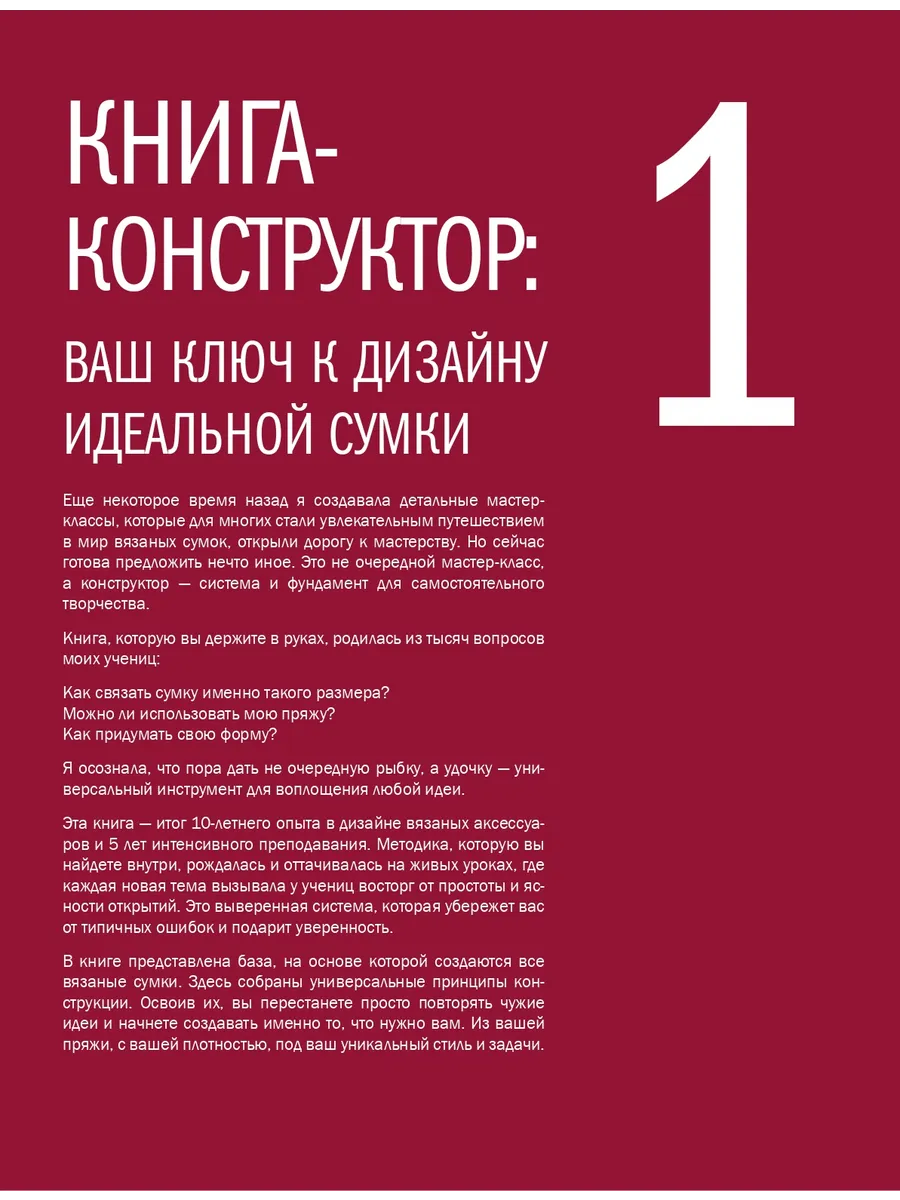 КНИГА-КОНСТРУКТОР:

ВАШ КЛЮЧ К ДИЗАЙНУ ИДЕАЛЬНОЙ СУМКИ

1

Еще некоторое время назад я создавала детальные мастер-классы, которые для многих стали увлекательным путешествием в мир вязаных сумок, открыли дорогу к мастерству. Но сейчас готова предложить нечто иное. Это не очередной мастер-класс, а конструктор — система и фундамент для самостоятельного творчества.

Книга, которую вы держите в руках, родилась из тысяч вопросов моих учениц:

Как связать сумку именно такого размера?
Можно ли использовать мою пряжу?
Как придумать свою форму?

Я осознала, что пора дать не очередную рыбку, а удочку — универсальный инструмент для воплощения любой идеи.

Эта книга — итог 10-летнего опыта в дизайне вязаных аксессуаров и 5 лет интенсивного преподавания. Методика, которую вы найдете внутри, рождалась и оттачивалась на живых уроках, где каждая новая тема вызывала у учениц восторг от простоты и ясности открытий. Это выверенная система, которая убережет вас от типичных ошибок и подарит уверенность.

В книге представлена база, на основе которой создаются все вязаные сумки. Здесь собраны универсальные принципы конструкции. Освоив их, вы перестанете просто повторять чужие идеи и начнете создавать именно то, что нужно вам. Из вашей пряжи, с вашей плотностью, под ваш уникальный стиль и задачи.